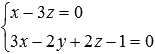 $\begin{cases} x - 3z = 0 \\ 3x - 2y + 2z - 1 = 0 \end{cases}$